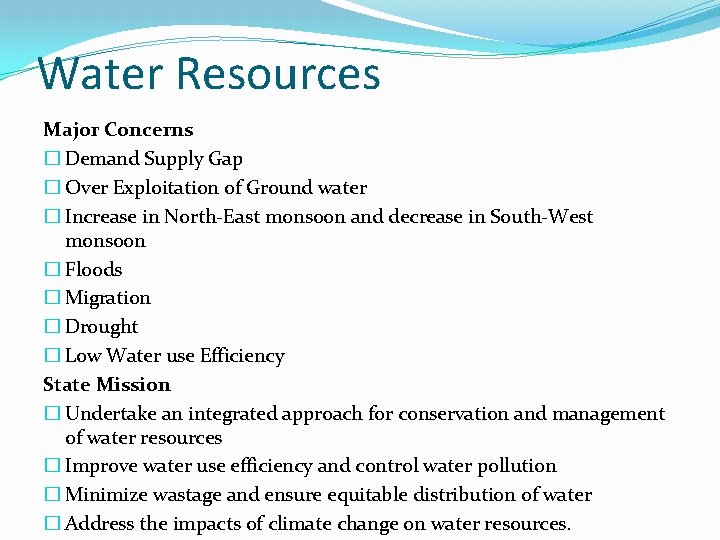 Water Resources

Major Concerns
☐ Demand Supply Gap
☐ Over Exploitation of Ground water
☐ Increase in North-East monsoon and decrease in South-West monsoon
☐ Floods
☐ Migration
☐ Drought
☐ Low Water use Efficiency

State Mission
☐ Undertake an integrated approach for conservation and management of water resources
☐ Improve water use efficiency and control water pollution
☐ Minimize wastage and ensure equitable distribution of water
☐ Address the impacts of climate change on water resources.